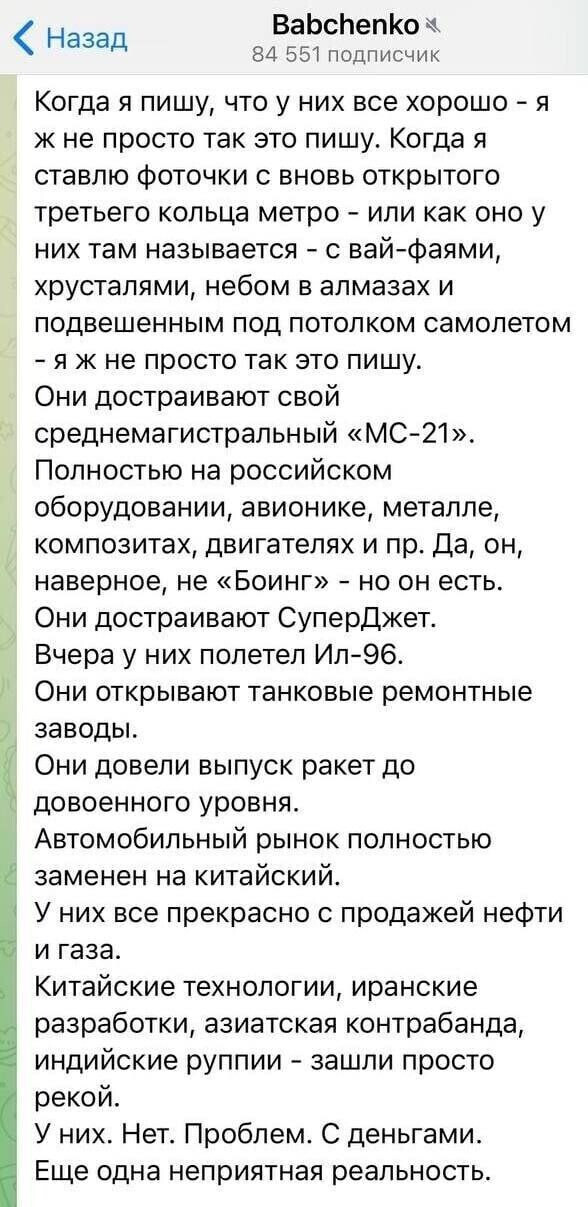 Назад

Babchenko

84 551 подписчик

Когда я пишу, что у них все хорошо - я ж не просто так это пишу. Когда я ставлю фоточки с вновь открытого третьего кольца метро - или как оно у них там называется - с вай-фаями, хрусталями, небом в алмазах и подвешенным под потолком самолетом - я ж не просто так это пишу.
Они достраивают свой среднемагистральный «МС-21». Полностью на российском оборудовании, авионике, металле, композитах, двигателях и пр. Да, он, наверное, не «Боинг» - но он есть.
Они достраивают СуперДжет.
Вчера у них полетел Ил-96.
Они открывают танковые ремонтные заводы.
Они довели выпуск ракет до довоенного уровня.
Автомобильный рынок полностью заменен на китайский.
У них все прекрасно с продажей нефти и газа.
Китайские технологии, иранские разработки, азиатская контрабанда, индийские руппии - зашли просто рекой.
У них. Нет. Проблем. С деньгами.
Еще одна неприятная реальность.